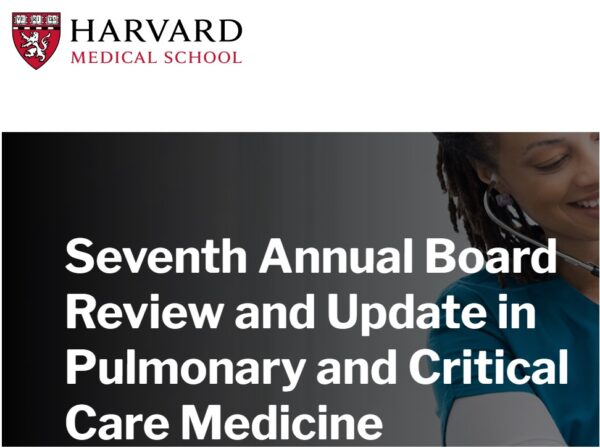 VE RI TAS

HARVARD
MEDICAL SCHOOL

Seventh Annual Board Review and Update in Pulmonary and Critical Care Medicine